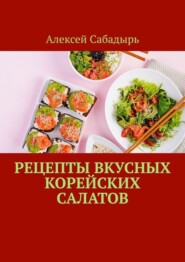 Алексей Сабадырь

РЕЦЕПТЫ ВКУСНЫХ КОРЕЙСКИХ САЛАТОВ